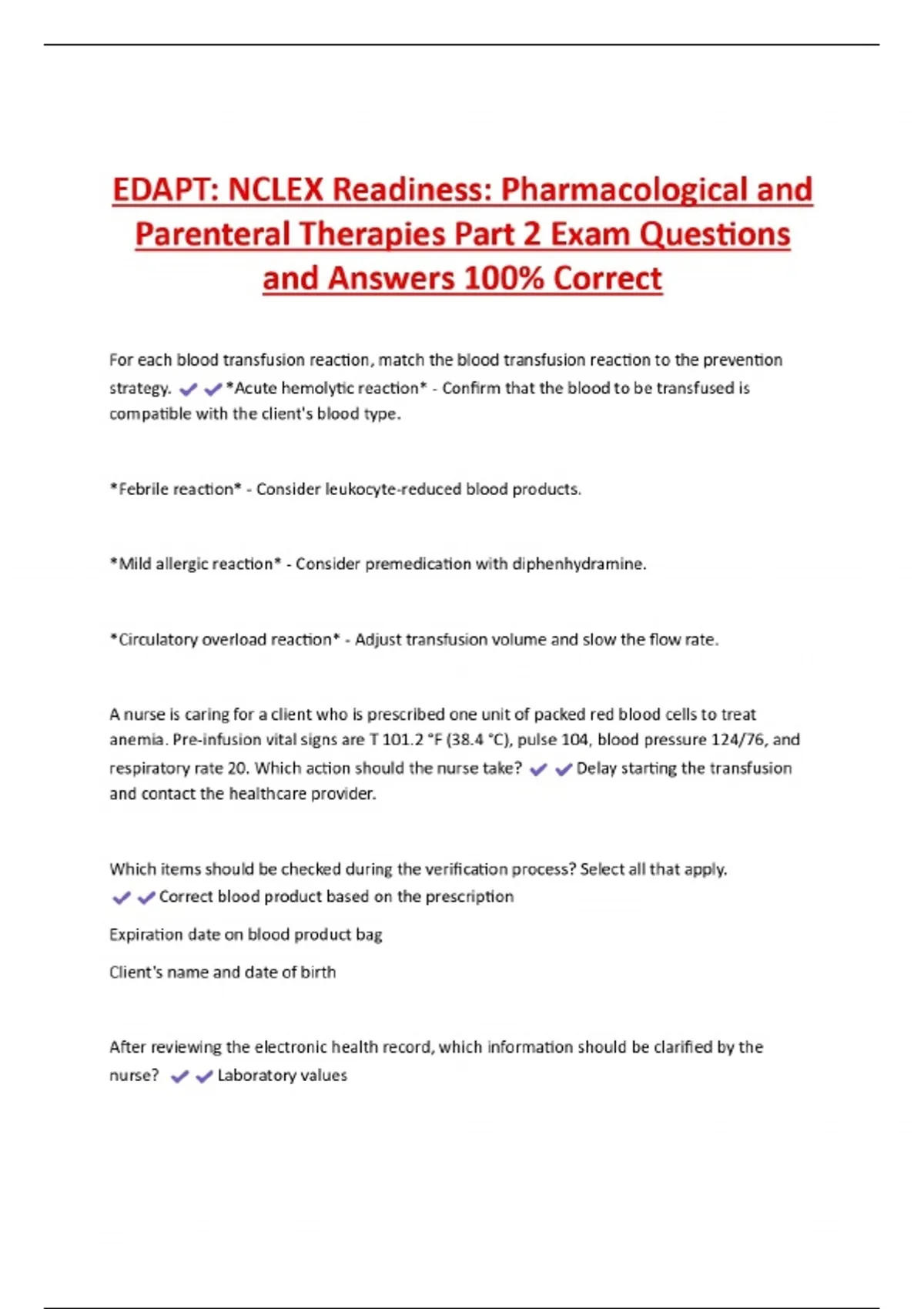 EDAPT: NCLEX Readiness: Pharmacological and Parenteral Therapies Part 2 Exam Questions and Answers 100% Correct

For each blood transfusion reaction, match the blood transfusion reaction to the prevention strategy. ✔✔*Acute hemolytic reaction* - Confirm that the blood to be transfused is compatible with the client's blood type.

*Febrile reaction* - Consider leukocyte-reduced blood products.

*Mild allergic reaction* - Consider premedication with diphenhydramine.

*Circulatory overload reaction* - Adjust transfusion volume and slow the flow rate.

A nurse is caring for a client who is prescribed one unit of packed red blood cells to treat anemia. Pre-infusion vital signs are T 101.2 °F (38.4 °C), pulse 104, blood pressure 124/76, and respiratory rate 20. Which action should the nurse take? ✔✔Delay starting the transfusion and contact the healthcare provider.

Which items should be checked during the verification process? Select all that apply. ✔✔Correct blood product based on the prescription

Expiration date on blood product bag

Client's name and date of birth

After reviewing the electronic health record, which information should be clarified by the nurse? ✔✔Laboratory values